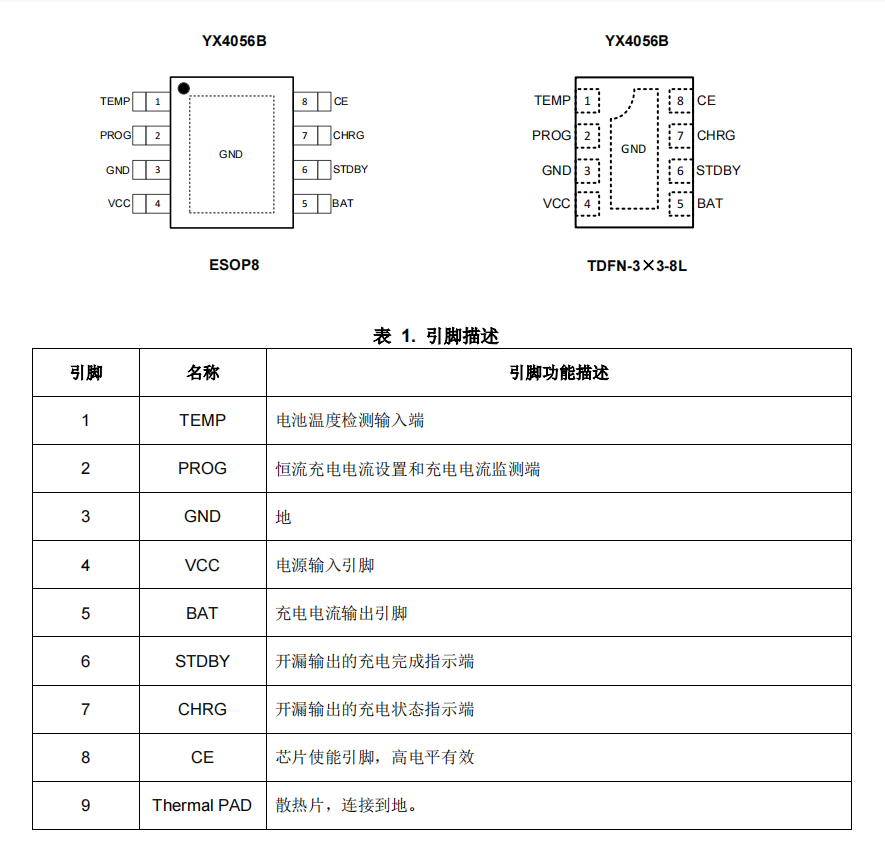 YX4056B

TEMP 1
PROG 2
GND 3
VCC 4
GND
8 CE
7 CHRG
6 STDBY
5 BAT

ESOP8

YX4056B

TEMP 1
PROG 2
GND 3
VCC 4
GND
8 CE
7 CHRG
6 STDBY
5 BAT

TDFN-3×3-8L

表 1. 引脚描述

| 引脚 | 名称 | 引脚功能描述 |
|---|---|---|
| 1 | TEMP | 电池温度检测输入端 |
| 2 | PROG | 恒流充电电流设置和充电电流监测端 |
| 3 | GND | 地 |
| 4 | VCC | 电源输入引脚 |
| 5 | BAT | 充电电流输出引脚 |
| 6 | STDBY | 开漏输出的充电完成指示端 |
| 7 | CHRG | 开漏输出的充电状态指示端 |
| 8 | CE | 芯片使能引脚，高电平有效 |
| 9 | Thermal PAD | 散热片，连接到地。 |